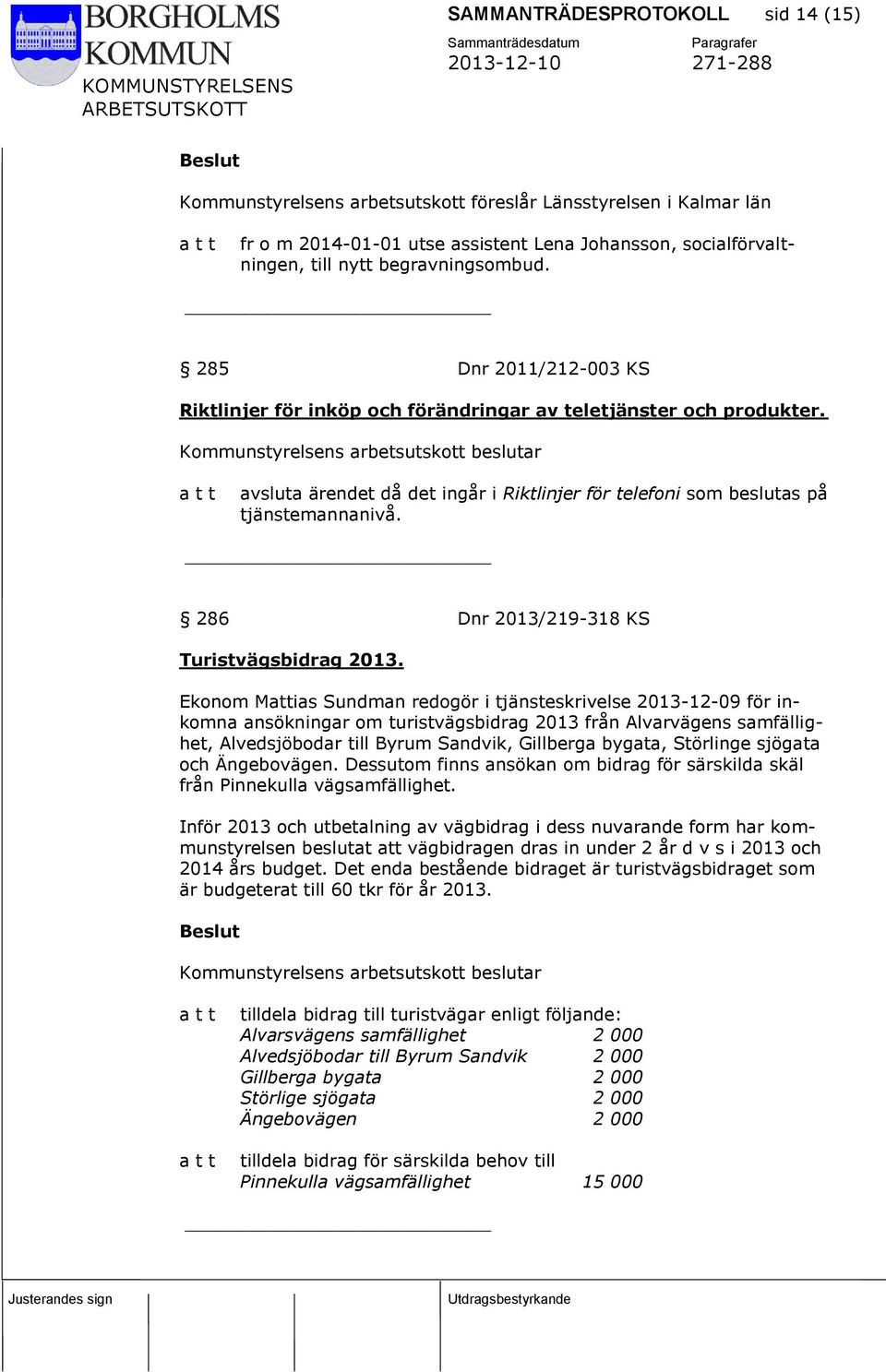 BORGHOLMS KOMMUN
KOMMUNSTYRELSENS ARBETSUTSKOTT

SAMMANTRÄDESPROTOKOLL sid 14 (15)
Sammanträdesdatum 2013-12-10
Paragrafer 271-288

Beslut

Kommunstyrelsens arbetsutskott föreslår Länsstyrelsen i Kalmar län

a t t fr o m 2014-01-01 utse assistent Lena Johansson, socialförvaltningen, till nytt begravningsombud.

§ 285 Dnr 2011/212-003 KS

Riktlinjer för inköp och förändringar av teletjänster och produkter.

Kommunstyrelsens arbetsutskott beslutar

a t t avsluta ärendet då det ingår i Riktlinjer för telefoni som beslutas på tjänstemannanivå.

§ 286 Dnr 2013/219-318 KS

Turistvägsbidrag 2013.

Ekonom Mattias Sundman redogör i tjänsteskrivelse 2013-12-09 för inkomna ansökningar om turistvägsbidrag 2013 från Alvarvägens samfällighet, Alvedsjöbodar till Byrum Sandvik, Gillberga bygata, Störlinge sjögata och Ängebovägen. Dessutom finns ansökan om bidrag för särskilda skäl från Pinnekulla vägsamfällighet.

Inför 2013 och utbetalning av vägbidrag i dess nuvarande form har kommunstyrelsen beslutat att vägbidragen dras in under 2 år d v s i 2013 och 2014 års budget. Det enda bestående bidraget är turistvägsbidraget som är budgeterat till 60 tkr för år 2013.

Beslut

Kommunstyrelsens arbetsutskott beslutar

a t t tilldela bidrag till turistvägar enligt följande:
Alvarsvägens samfällighet 2 000
Alvedsjöbodar till Byrum Sandvik 2 000
Gillberga bygata 2 000
Störlige sjögata 2 000
Ängebovägen 2 000

a t t tilldela bidrag för särskilda behov till
Pinnekulla vägsamfällighet 15 000

Justerandes sign

Utdragsbestyrkande